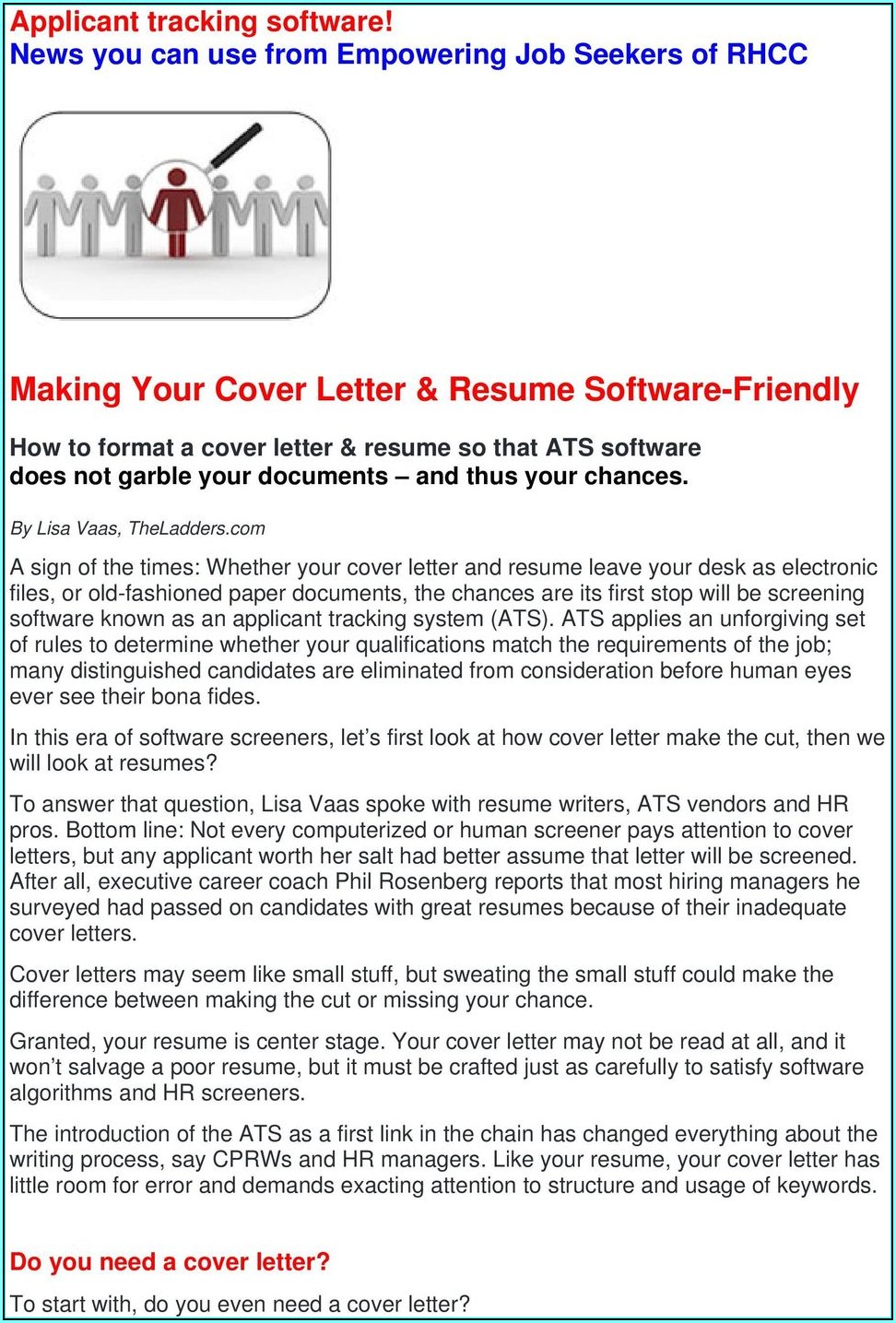 Applicant tracking software!
News you can use from Empowering Job Seekers of RHCC

Making Your Cover Letter & Resume Software-Friendly

How to format a cover letter & resume so that ATS software
does not garble your documents – and thus your chances.

By Lisa Vaas, TheLadders.com

A sign of the times: Whether your cover letter and resume leave your desk as electronic files, or old-fashioned paper documents, the chances are its first stop will be screening software known as an applicant tracking system (ATS). ATS applies an unforgiving set of rules to determine whether your qualifications match the requirements of the job; many distinguished candidates are eliminated from consideration before human eyes ever see their bona fides.

In this era of software screeners, let's first look at how cover letter make the cut, then we will look at resumes?

To answer that question, Lisa Vaas spoke with resume writers, ATS vendors and HR pros. Bottom line: Not every computerized or human screener pays attention to cover letters, but any applicant worth her salt had better assume that letter will be screened. After all, executive career coach Phil Rosenberg reports that most hiring managers he surveyed had passed on candidates with great resumes because of their inadequate cover letters.

Cover letters may seem like small stuff, but sweating the small stuff could make the difference between making the cut or missing your chance.

Granted, your resume is center stage. Your cover letter may not be read at all, and it won't salvage a poor resume, but it must be crafted just as carefully to satisfy software algorithms and HR screeners.

The introduction of the ATS as a first link in the chain has changed everything about the writing process, say CPRWs and HR managers. Like your resume, your cover letter has little room for error and demands exacting attention to structure and usage of keywords.

Do you need a cover letter?

To start with, do you even need a cover letter?